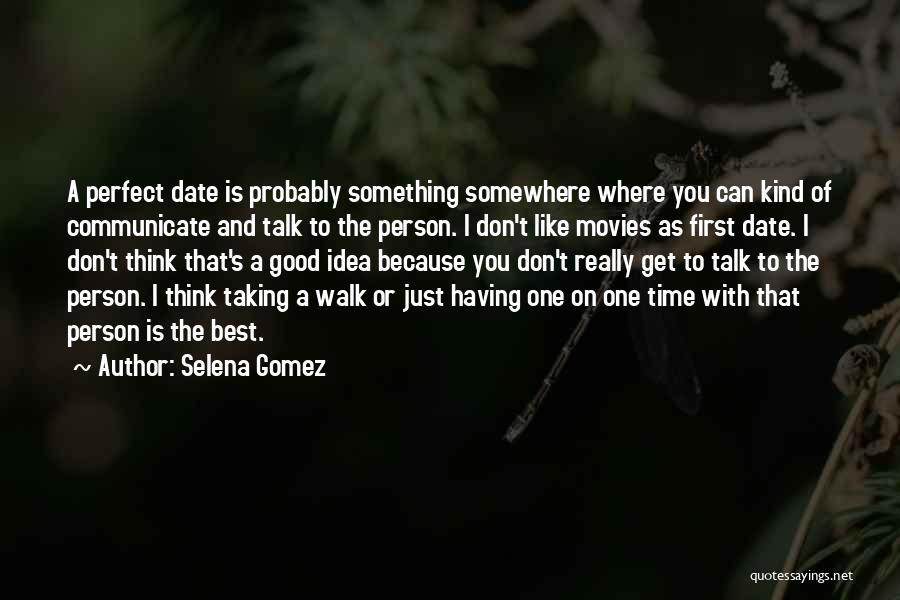 A perfect date is probably something somewhere where you can kind of communicate and talk to the person. I don't like movies as first date. I don't think that's a good idea because you don't really get to talk to the person. I think taking a walk or just having one on one time with that person is the best.

~ Author: Selena Gomez

quotessayings.net